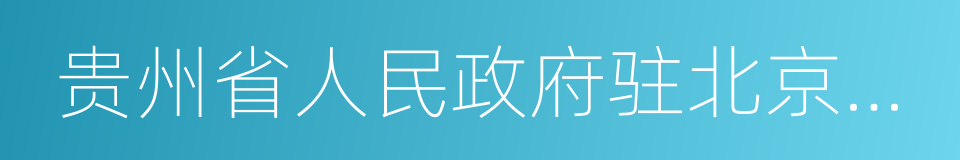 贵州省人民政府驻北京...